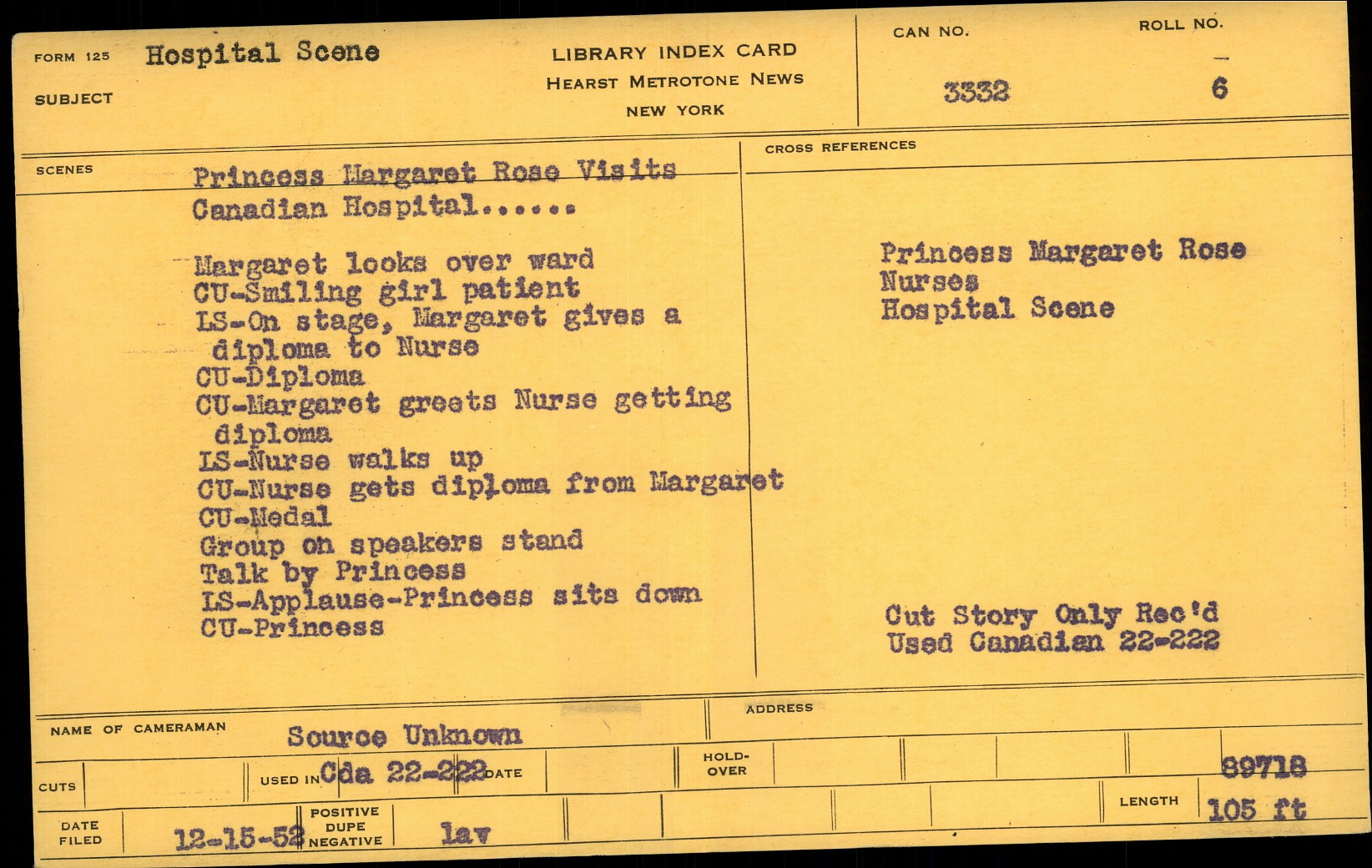 FORM 125 Hospital Scene

SUBJECT

LIBRARY INDEX CARD
HEARST METROTONE NEWS
NEW YORK

CAN NO.
3332

ROLL NO.
6

SCENES

Princess Margaret Rose Visits Canadian Hospital......

Margaret looks over ward
CU-Smiling girl patient
LS-On stage, Margaret gives a diploma to Nurse
CU-Diploma
CU-Margaret greets Nurse getting diploma
LS-Nurse walks up
CU-Nurse gets diploma from Margaret
CU-Medal
Group on speakers stand
Talk by Princess
LS-Applause-Princess sits down
CU-Princess

CROSS REFERENCES

Princess Margaret Rose
Nurses
Hospital Scene

Cut Story Only Rec'd
Used Canadian 22-222

NAME OF CAMERAMAN Source Unknown

ADDRESS

CUTS

USED IN Cda 22-222 DATE

HOLD-OVER

89718

LENGTH 105 ft

DATE FILED 12-15-52

POSITIVE DUPE NEGATIVE lav